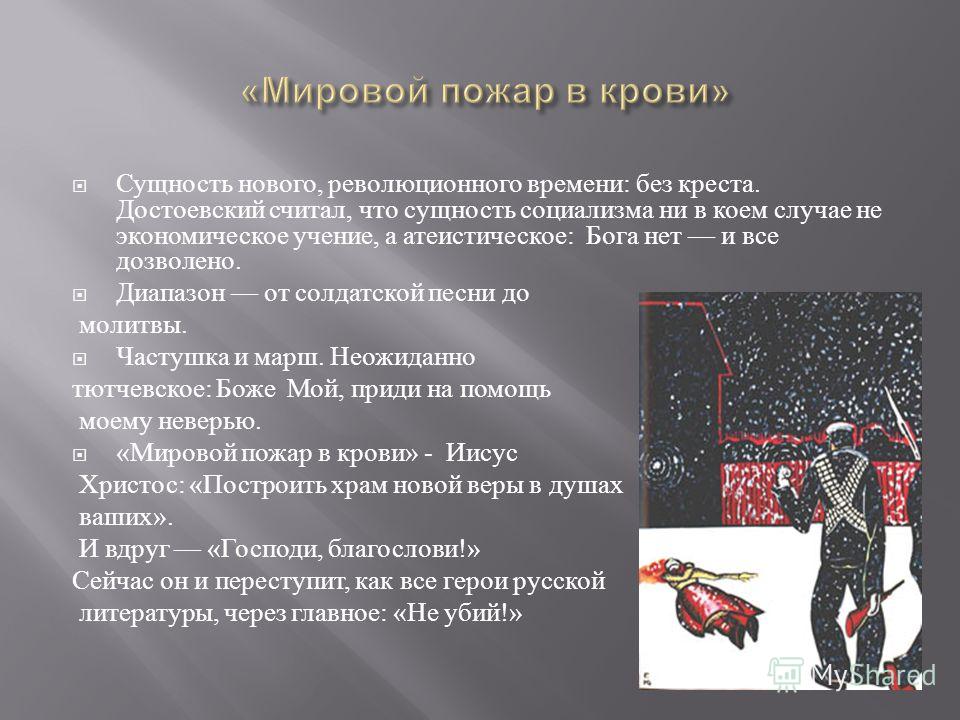 «Мировой пожар в крови»

Сущность нового, революционного времени: без креста. Достоевский считал, что сущность социализма ни в коем случае не экономическое учение, а атеистическое: Бога нет — и все дозволено.

Диапазон — от солдатской песни до молитвы.

Частушка и марш. Неожиданно тютчевское: Боже Мой, приди на помощь моему неверью.

«Мировой пожар в крови» - Иисус Христос: «Построить храм новой веры в душах ваших».
И вдруг — «Господи, благослови!»
Сейчас он и переступит, как все герои русской литературы, через главное: «Не убий!»

MyShared